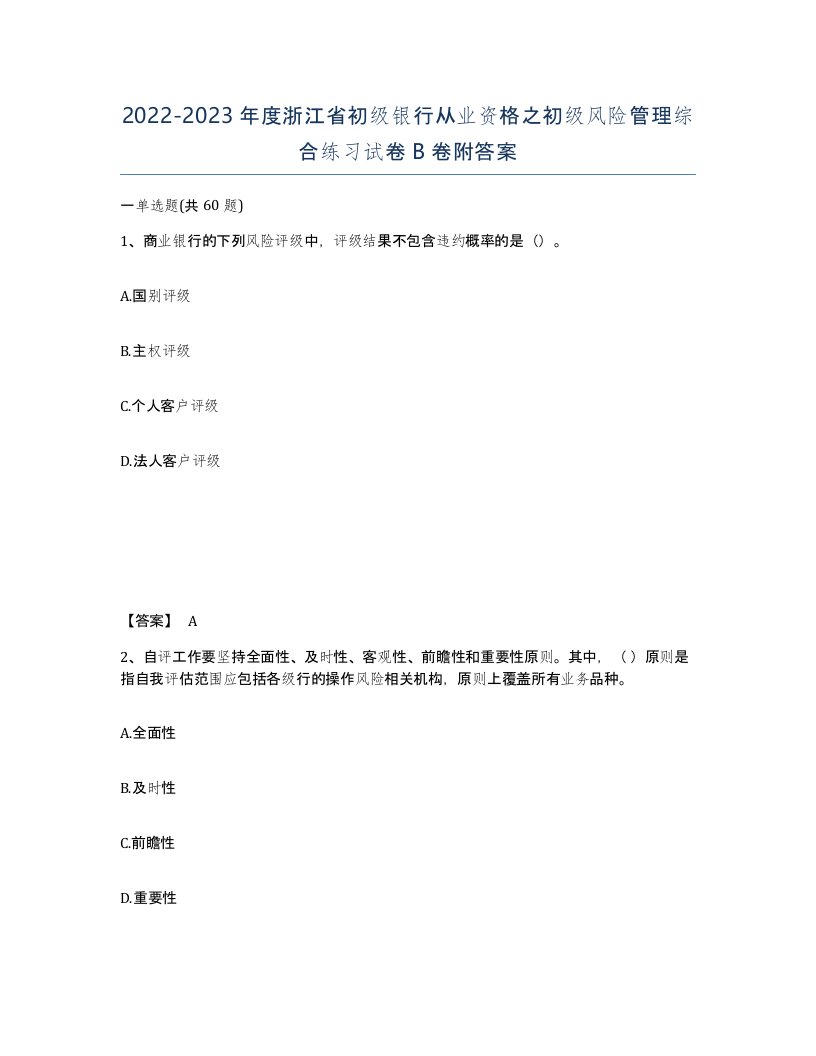 2022-2023年度浙江省初级银行从业资格之初级风险管理综合练习试卷B卷附答案

一单选题(共60题)

1、商业银行的下列风险评级中，评级结果不包含违约概率的是（）。

A.国别评级

B.主权评级

C.个人客户评级

D.法人客户评级

【答案】 A

2、自评工作要坚持全面性、及时性、客观性、前瞻性和重要性原则。其中，（）原则是指自我评估范围应包括各级行的操作风险相关机构，原则上覆盖所有业务品种。

A.全面性

B.及时性

C.前瞻性

D.重要性